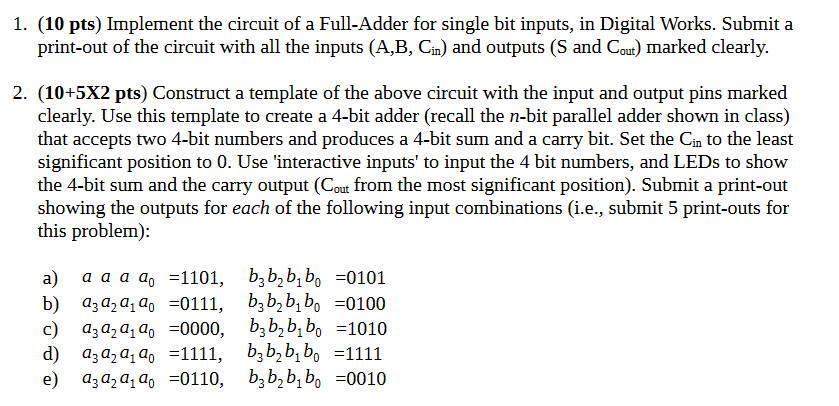 1. **(10 pts)** Implement the circuit of a Full-Adder for single bit inputs, in Digital Works. Submit a print-out of the circuit with all the inputs (A,B, $C_{in}$) and outputs (S and $C_{out}$) marked clearly.

2. **(10+5X2 pts)** Construct a template of the above circuit with the input and output pins marked clearly. Use this template to create a 4-bit adder (recall the *n*-bit parallel adder shown in class) that accepts two 4-bit numbers and produces a 4-bit sum and a carry bit. Set the $C_{in}$ to the least significant position to 0. Use 'interactive inputs' to input the 4 bit numbers, and LEDs to show the 4-bit sum and the carry output ($C_{out}$ from the most significant position). Submit a print-out showing the outputs for *each* of the following input combinations (i.e., submit 5 print-outs for this problem):

a) $a\ a\ a\ a_0$ =1101, $b_3 b_2 b_1 b_0$ =0101
b) $a_3 a_2 a_1 a_0$ =0111, $b_3 b_2 b_1 b_0$ =0100
c) $a_3 a_2 a_1 a_0$ =0000, $b_3 b_2 b_1 b_0$ =1010
d) $a_3 a_2 a_1 a_0$ =1111, $b_3 b_2 b_1 b_0$ =1111
e) $a_3 a_2 a_1 a_0$ =0110, $b_3 b_2 b_1 b_0$ =0010